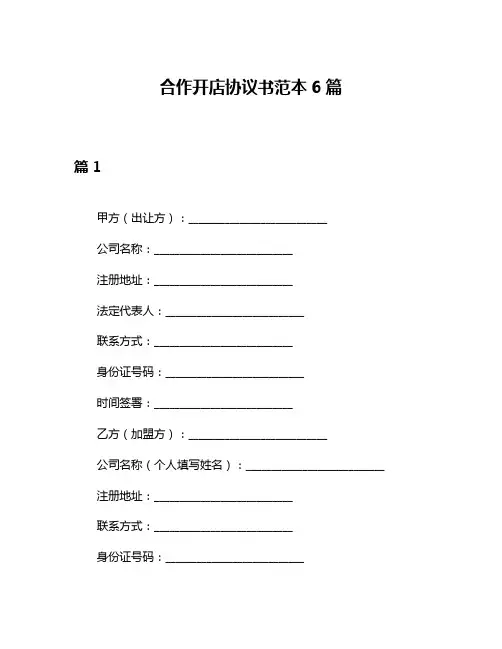 合作开店协议书范本 6 篇

篇 1

甲方（出让方）：________________________

公司名称：________________________

注册地址：________________________

法定代表人：________________________

联系方式：________________________

身份证号码：________________________

时间签署：________________________

乙方（加盟方）：________________________

公司名称（个人填写姓名）：________________________

注册地址：________________________

联系方式：________________________

身份证号码：________________________